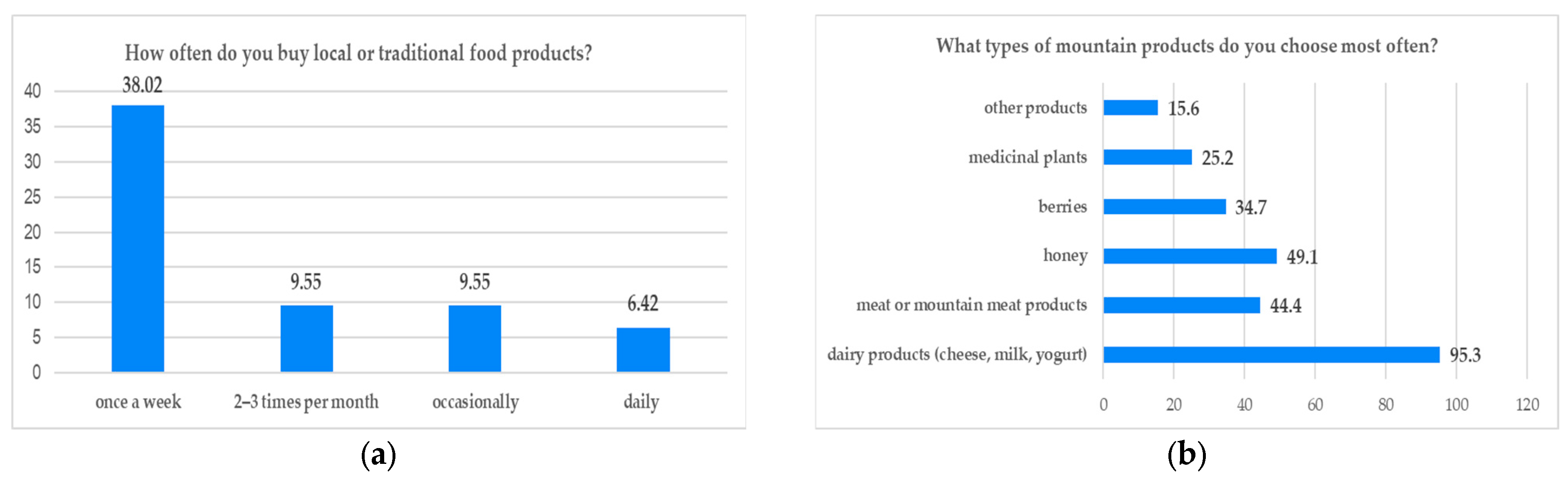 How often do you buy local or traditional food products?

40
35
30
25
20
15
10
5
0

38.02
9.55
9.55
6.42

once a week
2–3 times per month
occasionally
daily

(a)

What types of mountain products do you choose most often?

other products 15.6
medicinal plants 25.2
berries 34.7
honey 49.1
meat or mountain meat products 44.4
dairy products (cheese, milk, yogurt) 95.3

0 20 40 60 80 100 120

(b)